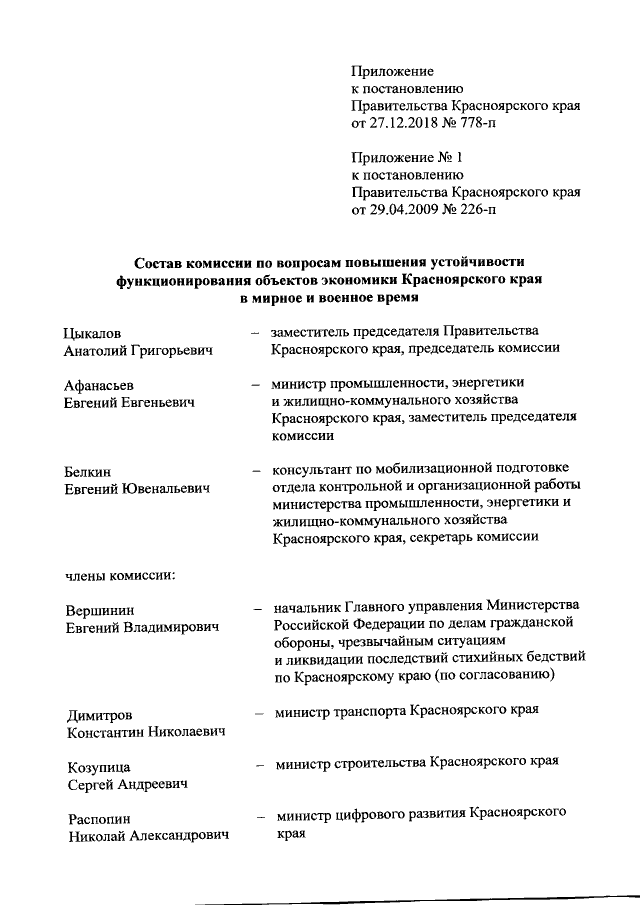 Приложение
к постановлению
Правительства Красноярского края
от 27.12.2018 № 778-п

Приложение № 1
к постановлению
Правительства Красноярского края
от 29.04.2009 № 226-п

Состав комиссии по вопросам повышения устойчивости функционирования объектов экономики Красноярского края в мирное и военное время

Цыкалов
Анатолий Григорьевич – заместитель председателя Правительства Красноярского края, председатель комиссии

Афанасьев
Евгений Евгеньевич – министр промышленности, энергетики и жилищно-коммунального хозяйства Красноярского края, заместитель председателя комиссии

Белкин
Евгений Ювенальевич – консультант по мобилизационной подготовке отдела контрольной и организационной работы министерства промышленности, энергетики и жилищно-коммунального хозяйства Красноярского края, секретарь комиссии

члены комиссии:

Вершинин
Евгений Владимирович – начальник Главного управления Министерства Российской Федерации по делам гражданской обороны, чрезвычайным ситуациям и ликвидации последствий стихийных бедствий по Красноярскому краю (по согласованию)

Димитров
Константин Николаевич – министр транспорта Красноярского края

Козупица
Сергей Андреевич – министр строительства Красноярского края

Распопин
Николай Александрович – министр цифрового развития Красноярского края